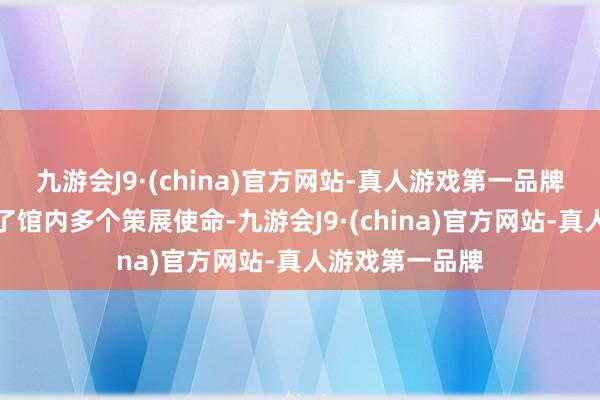 九游会J9·(china)官方网站-真人游戏第一品牌
了馆内多个策展使命-九游会J9·(china)官方网站-真人
na)官方网站-真人游戏第一品牌